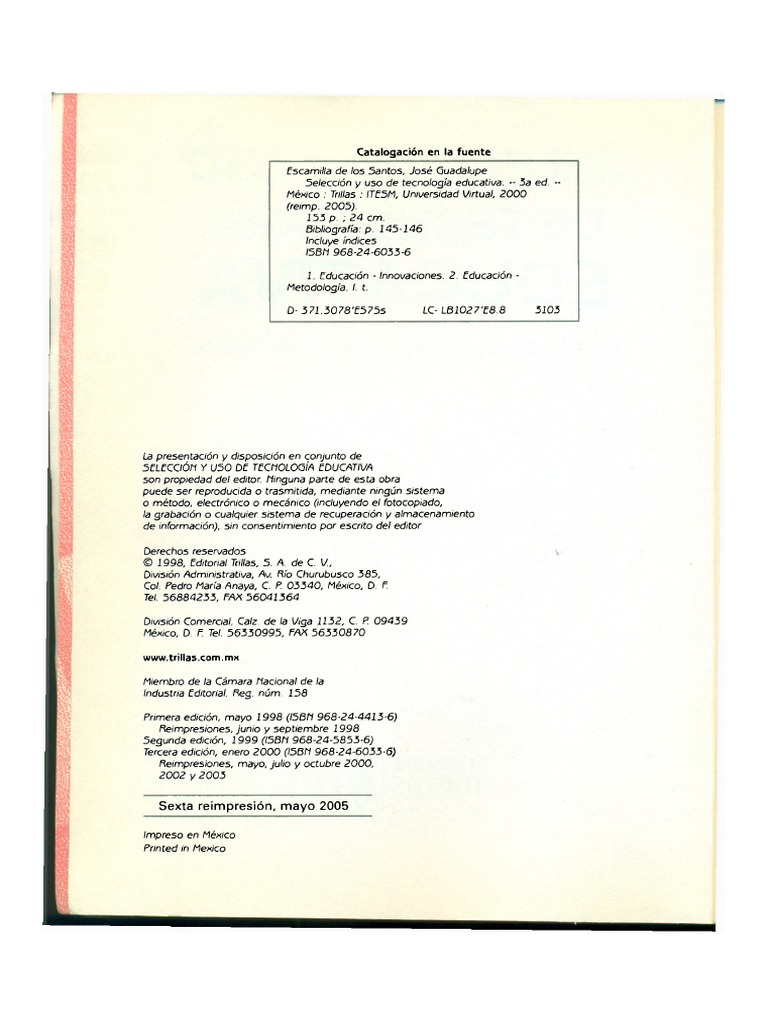 Catalogación en la fuente

Escamilla de los Santos, José Guadalupe
Selección y uso de tecnología educativa. -- 3a ed. -- México : Trillas : ITESM, Universidad Virtual, 2000 (reimp. 2005).
153 p. ; 24 cm.
Bibliografía: p. 145-146
Incluye índices
ISBN 968-24-6033-6

1. Educación - Innovaciones. 2. Educación - Metodología. I. t.

D- 371.3078'E575s LC- LB1027'E8.8 3103

La presentación y disposición en conjunto de SELECCIÓN Y USO DE TECNOLOGÍA EDUCATIVA son propiedad del editor. Ninguna parte de esta obra puede ser reproducida o trasmitida, mediante ningún sistema o método, electrónico o mecánico (incluyendo el fotocopiado, la grabación o cualquier sistema de recuperación y almacenamiento de información), sin consentimiento por escrito del editor

Derechos reservados
© 1998, Editorial Trillas, S. A. de C. V.,
División Administrativa, Av. Río Churubusco 385,
Col. Pedro María Anaya, C. P. 03340, México, D. F.
Tel. 56884233, FAX 56041364

División Comercial, Calz. de la Viga 1132, C. P. 09439
México, D. F. Tel. 56330995, FAX 56330870

www.trillas.com.mx

Miembro de la Cámara Nacional de la Industria Editorial. Reg. núm. 158

Primera edición, mayo 1998 (ISBN 968-24-4413-6)
Reimpresiones, junio y septiembre 1998
Segunda edición, 1999 (ISBN 968-24-5853-6)
Tercera edición, enero 2000 (ISBN 968-24-6033-6)
Reimpresiones, mayo, julio y octubre 2000, 2002 y 2003

Sexta reimpresión, mayo 2005

Impreso en México
Printed in Mexico